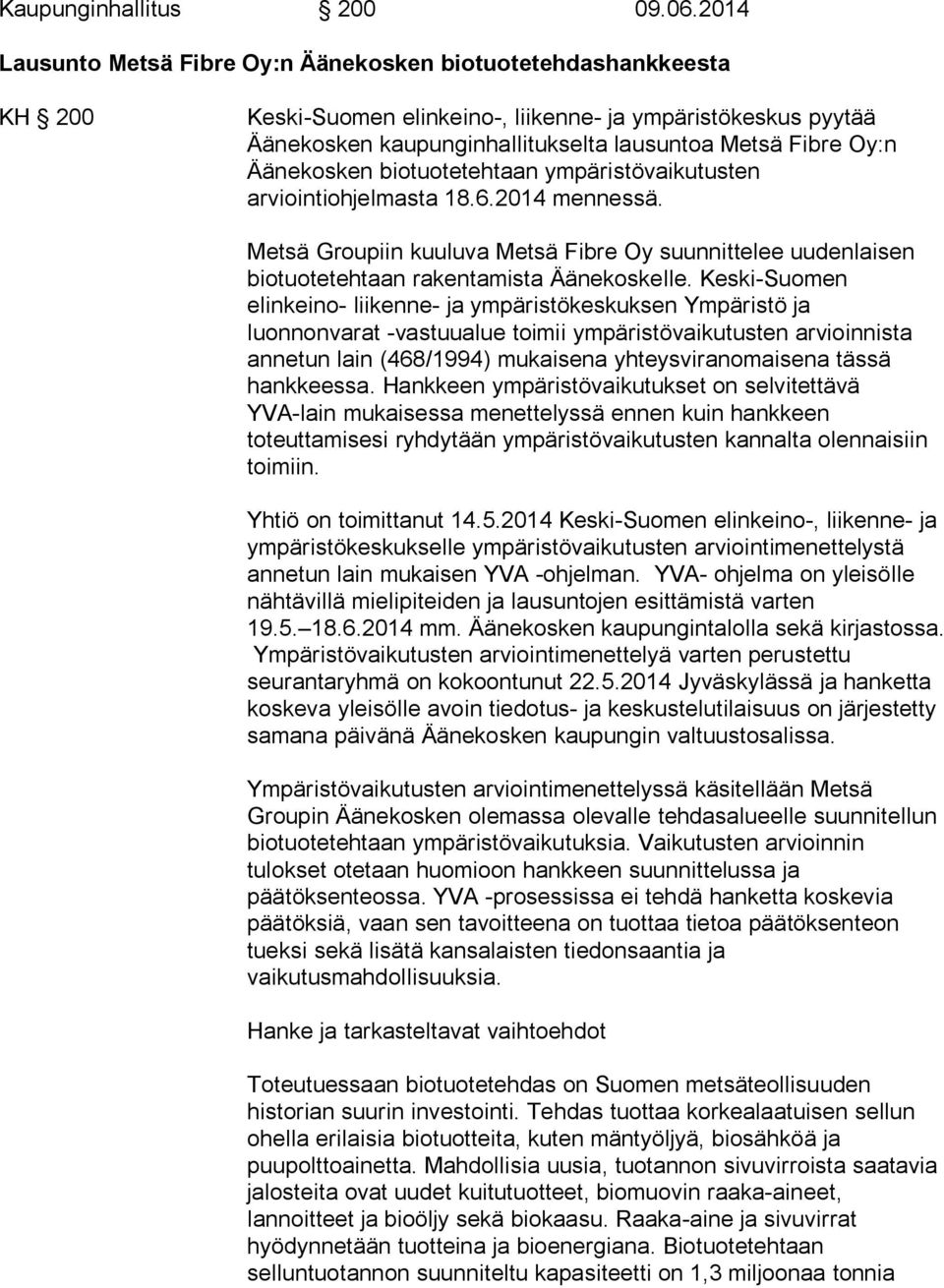 Kaupunginhallitus § 200 09.06.2014

Lausunto Metsä Fibre Oy:n Äänekosken biotuotetehdashankkeesta

KH § 200

Keski-Suomen elinkeino-, liikenne- ja ympäristökeskus pyytää Äänekosken kaupunginhallitukselta lausuntoa Metsä Fibre Oy:n Äänekosken biotuotetehtaan ympäristövaikutusten arviointiohjelmasta 18.6.2014 mennessä.

Metsä Groupiin kuuluva Metsä Fibre Oy suunnittelee uudenlaisen biotuotetehtaan rakentamista Äänekoskelle. Keski-Suomen elinkeino- liikenne- ja ympäristökeskuksen Ympäristö ja luonnonvarat -vastuualue toimii ympäristövaikutusten arvioinnista annetun lain (468/1994) mukaisena yhteysviranomaisena tässä hankkeessa. Hankkeen ympäristövaikutukset on selvitettävä YVA-lain mukaisessa menettelyssä ennen kuin hankkeen toteuttamisesi ryhdytään ympäristövaikutusten kannalta olennaisiin toimiin.

Yhtiö on toimittanut 14.5.2014 Keski-Suomen elinkeino-, liikenne- ja ympäristökeskukselle ympäristövaikutusten arviointimenettelystä annetun lain mukaisen YVA -ohjelman. YVA- ohjelma on yleisölle nähtävillä mielipiteiden ja lausuntojen esittämistä varten 19.5.–18.6.2014 mm. Äänekosken kaupungintalolla sekä kirjastossa. Ympäristövaikutusten arviointimenettelyä varten perustettu seurantaryhmä on kokoontunut 22.5.2014 Jyväskylässä ja hanketta koskeva yleisölle avoin tiedotus- ja keskustelutilaisuus on järjestetty samana päivänä Äänekosken kaupungin valtuustosalissa.

Ympäristövaikutusten arviointimenettelyssä käsitellään Metsä Groupin Äänekosken olemassa olevalle tehdasalueelle suunnitellun biotuotetehtaan ympäristövaikutuksia. Vaikutusten arvioinnin tulokset otetaan huomioon hankkeen suunnittelussa ja päätöksenteossa. YVA -prosessissa ei tehdä hanketta koskevia päätöksiä, vaan sen tavoitteena on tuottaa tietoa päätöksenteon tueksi sekä lisätä kansalaisten tiedonsaantia ja vaikutusmahdollisuuksia.

Hanke ja tarkasteltavat vaihtoehdot

Toteutuessaan biotuotetehdas on Suomen metsäteollisuuden historian suurin investointi. Tehdas tuottaa korkealaatuisen sellun ohella erilaisia biotuotteita, kuten mäntyöljyä, biosähköä ja puupolttoainetta. Mahdollisia uusia, tuotannon sivuvirroista saatavia jalosteita ovat uudet kuitutuotteet, biomuovin raaka-aineet, lannoitteet ja bioöljy sekä biokaasu. Raaka-aine ja sivuvirrat hyödynnetään tuotteina ja bioenergiana. Biotuotetehtaan sellutuotannon suunniteltu kapasiteetti on 1,3 miljoonaa tonnia